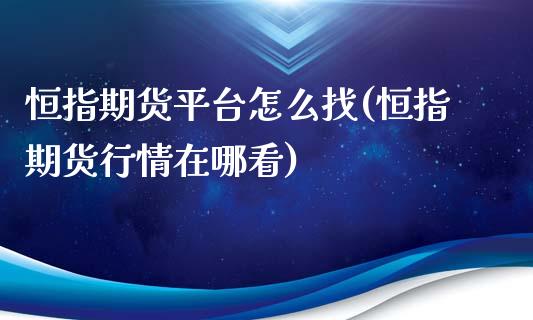 恒指期货平台怎么找(恒指期货行情在哪看)